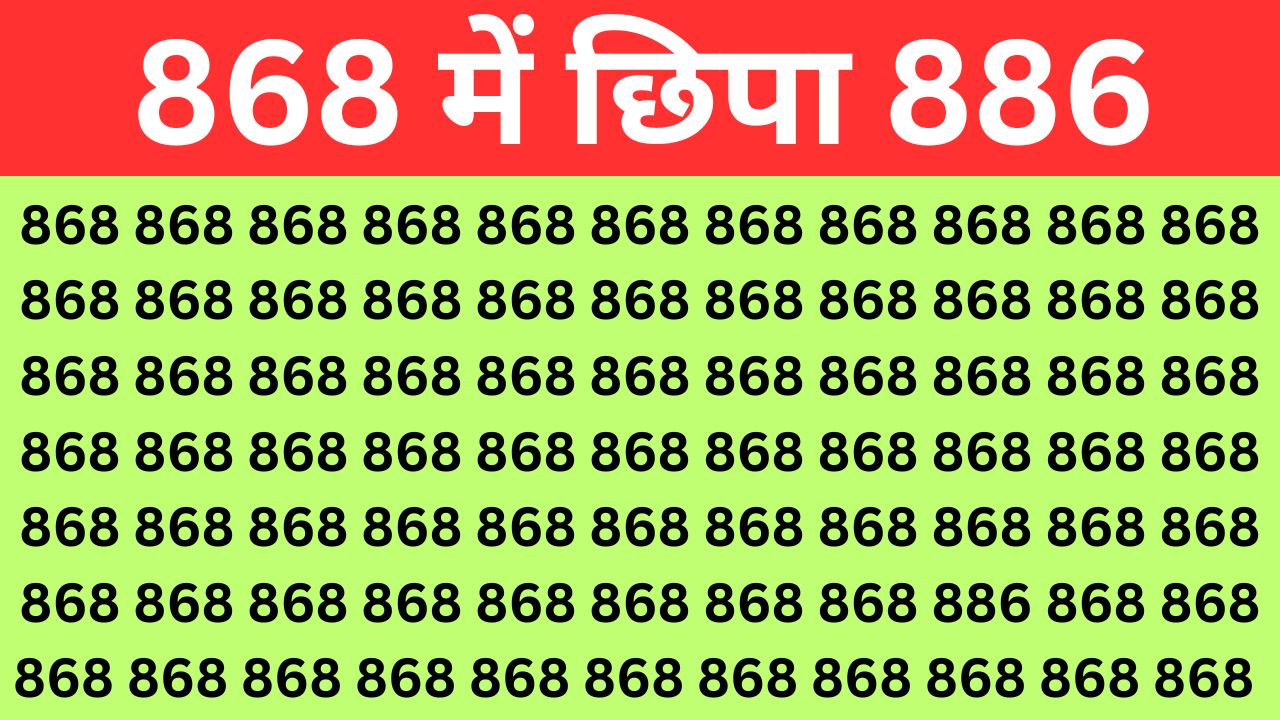 868 में छिपा 886

868 868 868 868 868 868 868 868 868 868 868
868 868 868 868 868 868 868 868 868 868 868
868 868 868 868 868 868 868 868 868 868 868
868 868 868 868 868 868 868 868 868 868 868
868 868 868 868 868 868 868 868 868 868 868
868 868 868 868 868 868 868 868 886 868 868
868 868 868 868 868 868 868 868 868 868 868